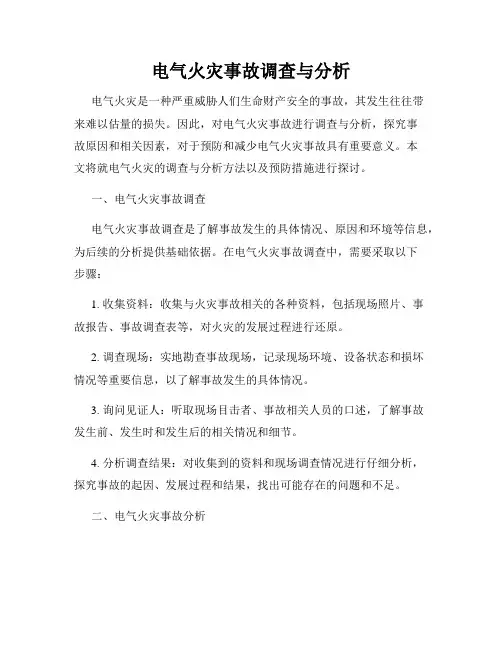 电气火灾事故调查与分析

电气火灾是一种严重威胁人们生命财产安全的事故，其发生往往带来难以估量的损失。因此，对电气火灾事故进行调查与分析，探究事故原因和相关因素，对于预防和减少电气火灾事故具有重要意义。本文将就电气火灾的调查与分析方法以及预防措施进行探讨。

一、电气火灾事故调查

电气火灾事故调查是了解事故发生的具体情况、原因和环境等信息，为后续的分析提供基础依据。在电气火灾事故调查中，需要采取以下步骤：

1. 收集资料：收集与火灾事故相关的各种资料，包括现场照片、事故报告、事故调查表等，对火灾的发展过程进行还原。

2. 调查现场：实地勘查事故现场，记录现场环境、设备状态和损坏情况等重要信息，以了解事故发生的具体情况。

3. 询问见证人：听取现场目击者、事故相关人员的口述，了解事故发生前、发生时和发生后的相关情况和细节。

4. 分析调查结果：对收集到的资料和现场调查情况进行仔细分析，探究事故的起因、发展过程和结果，找出可能存在的问题和不足。

二、电气火灾事故分析